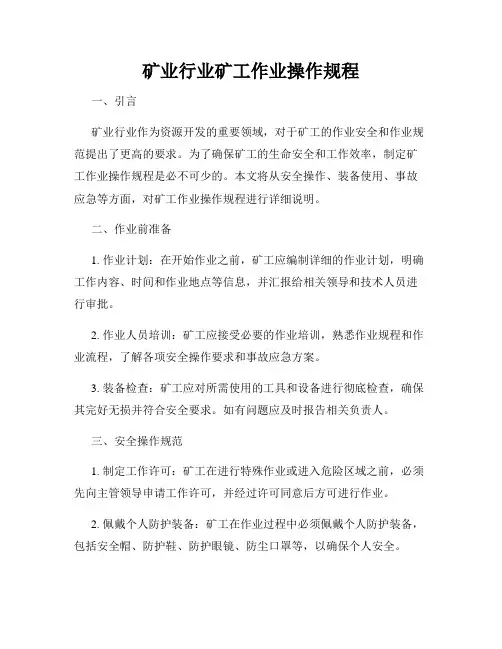 矿业行业矿工作业操作规程

一、引言

矿业行业作为资源开发的重要领域，对于矿工的作业安全和作业规范提出了更高的要求。为了确保矿工的生命安全和工作效率，制定矿工作业操作规程是必不可少的。本文将从安全操作、装备使用、事故应急等方面，对矿工作业操作规程进行详细说明。

二、作业前准备

1. 作业计划：在开始作业之前，矿工应编制详细的作业计划，明确工作内容、时间和作业地点等信息，并汇报给相关领导和技术人员进行审批。

2. 作业人员培训：矿工应接受必要的作业培训，熟悉作业规程和作业流程，了解各项安全操作要求和事故应急方案。

3. 装备检查：矿工应对所需使用的工具和设备进行彻底检查，确保其完好无损并符合安全要求。如有问题应及时报告相关负责人。

三、安全操作规范

1. 制定工作许可：矿工在进行特殊作业或进入危险区域之前，必须先向主管领导申请工作许可，并经过许可同意后方可进行作业。

2. 佩戴个人防护装备：矿工在作业过程中必须佩戴个人防护装备，包括安全帽、防护鞋、防护眼镜、防尘口罩等，以确保个人安全。